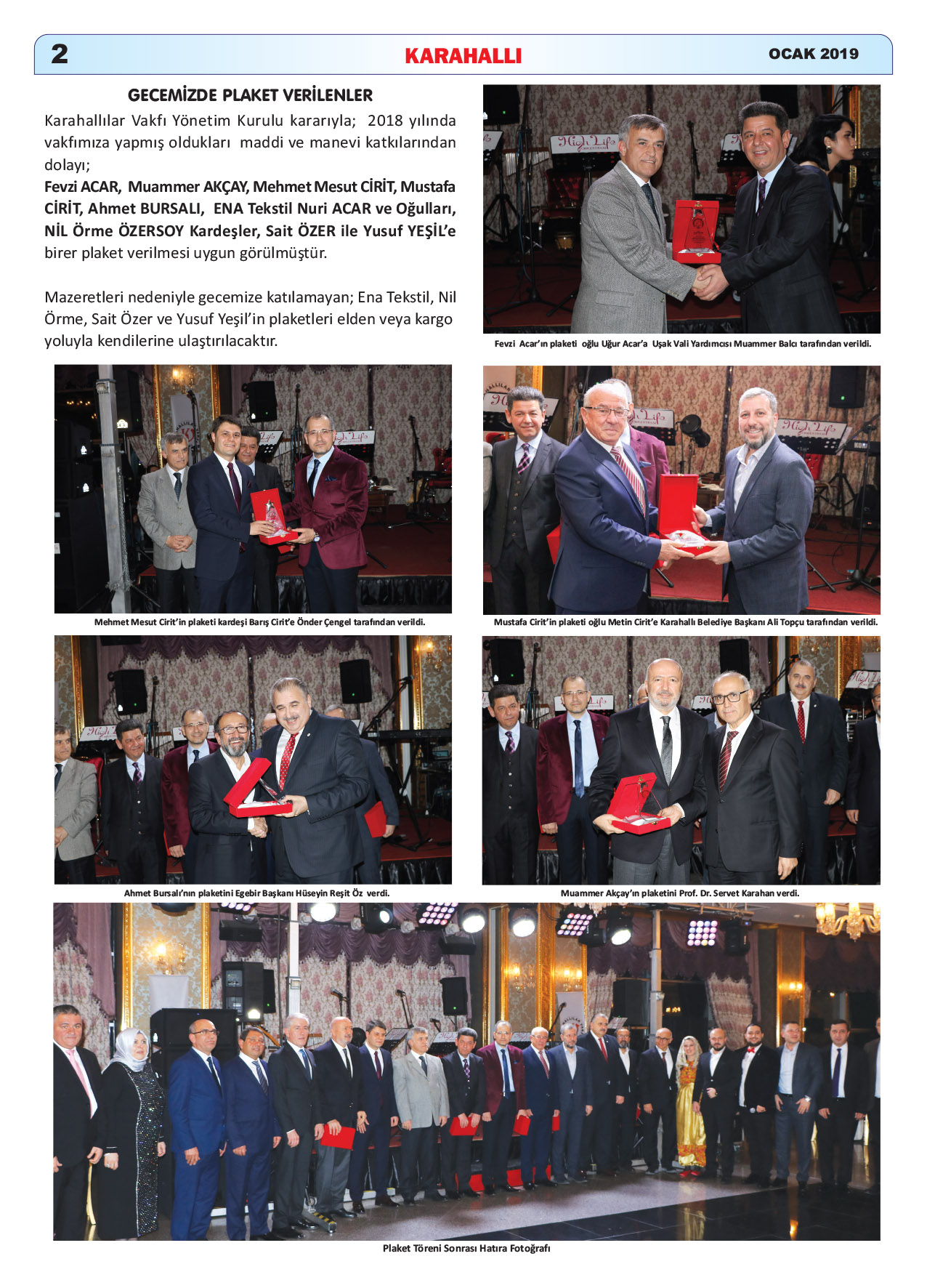 2 KARAHALLI OCAK 2019

GECEMİZDE PLAKET VERİLENLER

Karahallılar Vakfı Yönetim Kurulu kararıyla; 2018 yılında vakfımıza yapmış oldukları maddi ve manevi katkılarından dolayı;

Fevzi ACAR, Muammer AKÇAY, Mehmet Mesut CİRİT, Mustafa CİRİT, Ahmet BURSALI, ENA Tekstil Nuri ACAR ve Oğulları, NİL Örme ÖZERSOY Kardeşler, Sait ÖZER ile Yusuf YEŞİL'e birer plaket verilmesi uygun görülmüştür.

Mazeretleri nedeniyle gecemize katılamayan; Ena Tekstil, Nil Örme, Sait Özer ve Yusuf Yeşil'in plaketleri elden veya kargo yoluyla kendilerine ulaştırılacaktır.

Fevzi Acar'ın plaketi oğlu Uğur Acar'a Uşak Vali Yardımcısı Muammer Balcı tarafından verildi.

Mehmet Mesut Cirit'in plaketi kardeşi Barış Cirit'e Önder Çengel tarafından verildi.

Mustafa Cirit'in plaketi oğlu Metin Cirit'e Karahallı Belediye Başkanı Ali Topçu tarafından verildi.

Ahmet Bursalı'nın plaketini Egebir Başkanı Hüseyin Reşit Öz verdi.

Muammer Akçay'ın plaketini Prof. Dr. Servet Karahan verdi.

Plaket Töreni Sonrası Hatıra Fotoğrafı